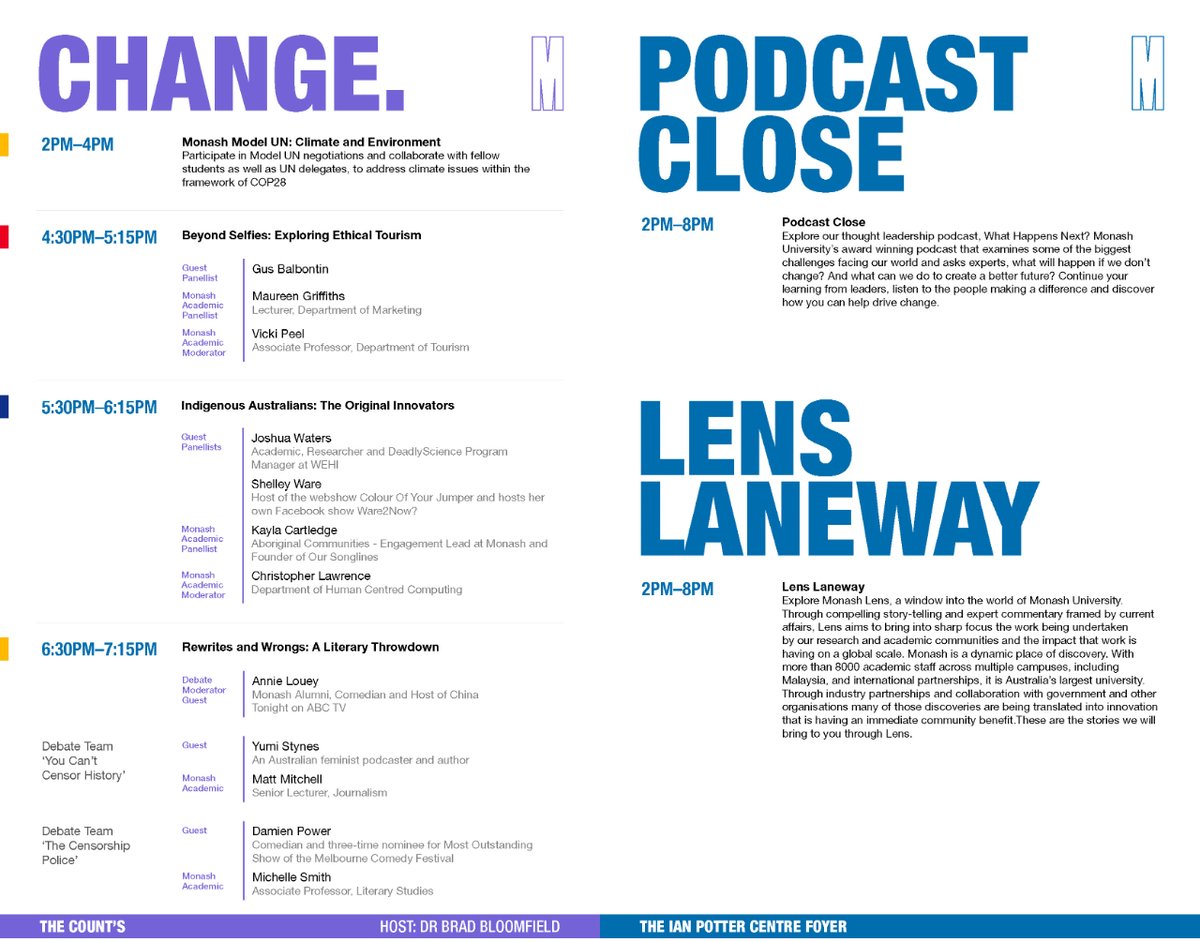 CHANGE.

M

2PM–4PM

Monash Model UN: Climate and Environment
Participate in Model UN negotiations and collaborate with fellow students as well as UN delegates, to address climate issues within the framework of COP28

4:30PM–5:15PM

Beyond Selfies: Exploring Ethical Tourism

Guest Panellist
Gus Balbontin

Monash Academic Panellist
Maureen Griffiths
Lecturer, Department of Marketing

Monash Academic Moderator
Vicki Peel
Associate Professor, Department of Tourism

5:30PM–6:15PM

Indigenous Australians: The Original Innovators

Guest Panellists
Joshua Waters
Academic, Researcher and DeadlyScience Program Manager at WEHI

Shelley Ware
Host of the webshow Colour Of Your Jumper and hosts her own Facebook show Ware2Now?

Monash Academic Panellist
Kayla Cartledge
Aboriginal Communities - Engagement Lead at Monash and Founder of Our Songlines

Monash Academic Moderator
Christopher Lawrence
Department of Human Centred Computing

6:30PM–7:15PM

Rewrites and Wrongs: A Literary Throwdown

Debate Moderator Guest
Annie Louey
Monash Alumni, Comedian and Host of China Tonight on ABC TV

Debate Team 'You Can't Censor History'

Guest
Yumi Stynes
An Australian feminist podcaster and author

Monash Academic
Matt Mitchell
Senior Lecturer, Journalism

Debate Team 'The Censorship Police'

Guest
Damien Power
Comedian and three-time nominee for Most Outstanding Show of the Melbourne Comedy Festival

Monash Academic
Michelle Smith
Associate Professor, Literary Studies

THE COUNT'S
HOST: DR BRAD BLOOMFIELD

PODCAST CLOSE

M

2PM–8PM

Podcast Close
Explore our thought leadership podcast, What Happens Next? Monash University's award winning podcast that examines some of the biggest challenges facing our world and asks experts, what will happen if we don't change? And what can we do to create a better future? Continue your learning from leaders, listen to the people making a difference and discover how you can help drive change.

LENS LANEWAY

2PM–8PM

Lens Laneway
Explore Monash Lens, a window into the world of Monash University. Through compelling story-telling and expert commentary framed by current affairs, Lens aims to bring into sharp focus the work being undertaken by our research and academic communities and the impact that work is having on a global scale. Monash is a dynamic place of discovery. With more than 8000 academic staff across multiple campuses, including Malaysia, and international partnerships, it is Australia's largest university. Through industry partnerships and collaboration with government and other organisations many of those discoveries are being translated into innovation that is having an immediate community benefit.These are the stories we will bring to you through Lens.

THE IAN POTTER CENTRE FOYER